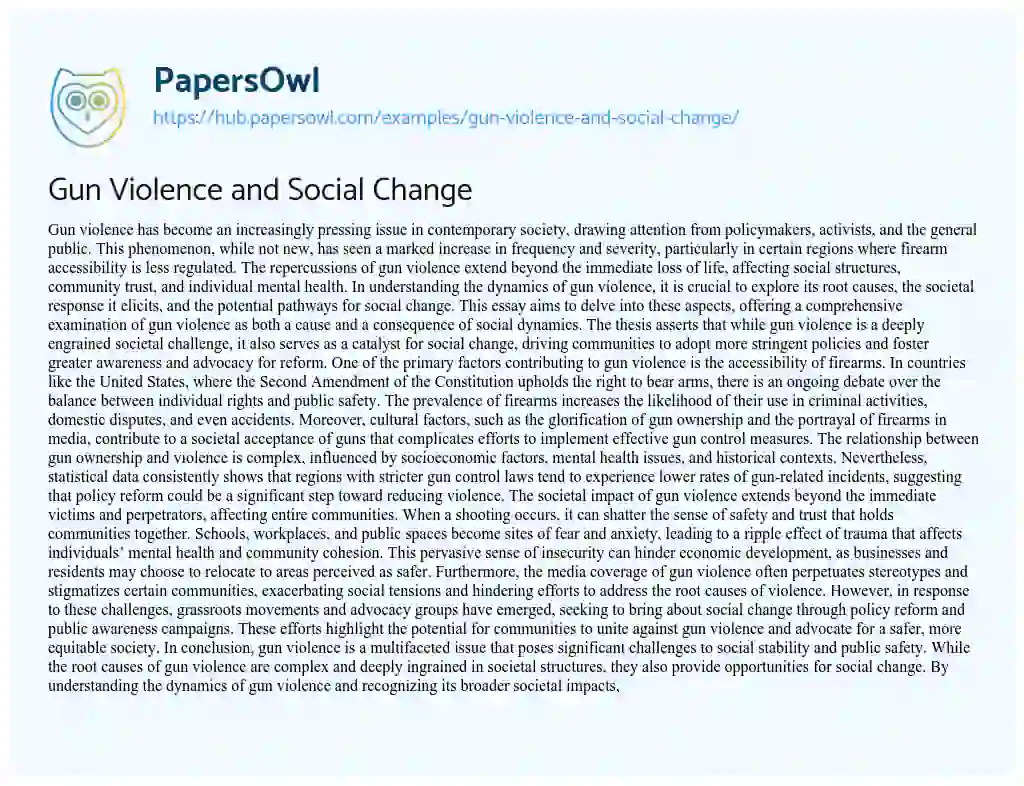 PapersOwl
https://hub.papersowl.com/examples/gun-violence-and-social-change/

Gun Violence and Social Change

Gun violence has become an increasingly pressing issue in contemporary society, drawing attention from policymakers, activists, and the general public. This phenomenon, while not new, has seen a marked increase in frequency and severity, particularly in certain regions where firearm accessibility is less regulated. The repercussions of gun violence extend beyond the immediate loss of life, affecting social structures, community trust, and individual mental health. In understanding the dynamics of gun violence, it is crucial to explore its root causes, the societal response it elicits, and the potential pathways for social change. This essay aims to delve into these aspects, offering a comprehensive examination of gun violence as both a cause and a consequence of social dynamics. The thesis asserts that while gun violence is a deeply engrained societal challenge, it also serves as a catalyst for social change, driving communities to adopt more stringent policies and foster greater awareness and advocacy for reform. One of the primary factors contributing to gun violence is the accessibility of firearms. In countries like the United States, where the Second Amendment of the Constitution upholds the right to bear arms, there is an ongoing debate over the balance between individual rights and public safety. The prevalence of firearms increases the likelihood of their use in criminal activities, domestic disputes, and even accidents. Moreover, cultural factors, such as the glorification of gun ownership and the portrayal of firearms in media, contribute to a societal acceptance of guns that complicates efforts to implement effective gun control measures. The relationship between gun ownership and violence is complex, influenced by socioeconomic factors, mental health issues, and historical contexts. Nevertheless, statistical data consistently shows that regions with stricter gun control laws tend to experience lower rates of gun-related incidents, suggesting that policy reform could be a significant step toward reducing violence. The societal impact of gun violence extends beyond the immediate victims and perpetrators, affecting entire communities. When a shooting occurs, it can shatter the sense of safety and trust that holds communities together. Schools, workplaces, and public spaces become sites of fear and anxiety, leading to a ripple effect of trauma that affects individuals' mental health and community cohesion. This pervasive sense of insecurity can hinder economic development, as businesses and residents may choose to relocate to areas perceived as safer. Furthermore, the media coverage of gun violence often perpetuates stereotypes and stigmatizes certain communities, exacerbating social tensions and hindering efforts to address the root causes of violence. However, in response to these challenges, grassroots movements and advocacy groups have emerged, seeking to bring about social change through policy reform and public awareness campaigns. These efforts highlight the potential for communities to unite against gun violence and advocate for a safer, more equitable society. In conclusion, gun violence is a multifaceted issue that poses significant challenges to social stability and public safety. While the root causes of gun violence are complex and deeply ingrained in societal structures, they also provide opportunities for social change. By understanding the dynamics of gun violence and recognizing its broader societal impacts,